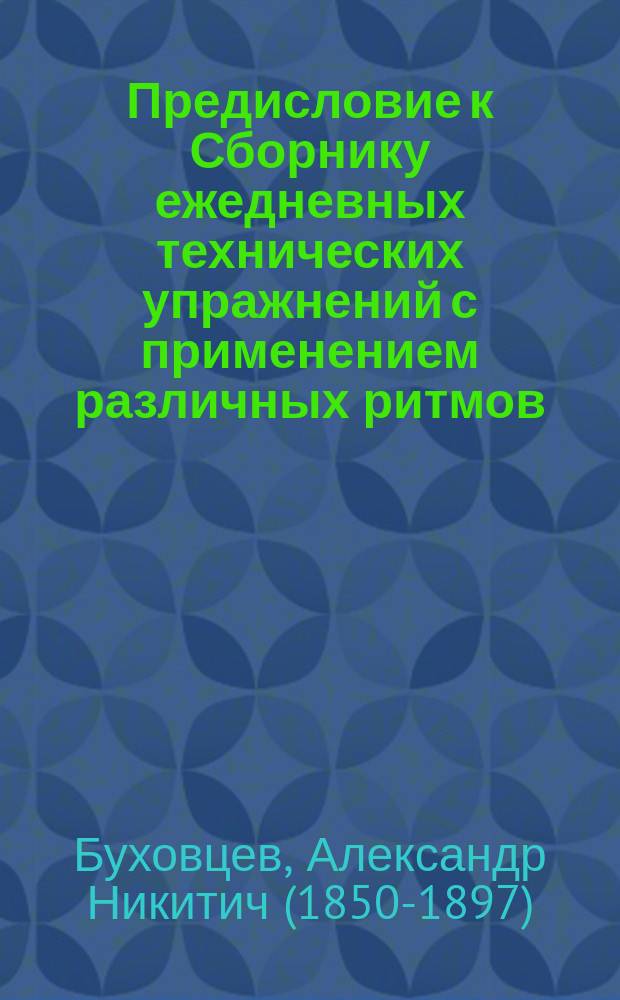 Предисловие к Сборнику ежедневных технических упражнений с применением различных ритмов

Буховцев, Александр Никитич (1850-1897)